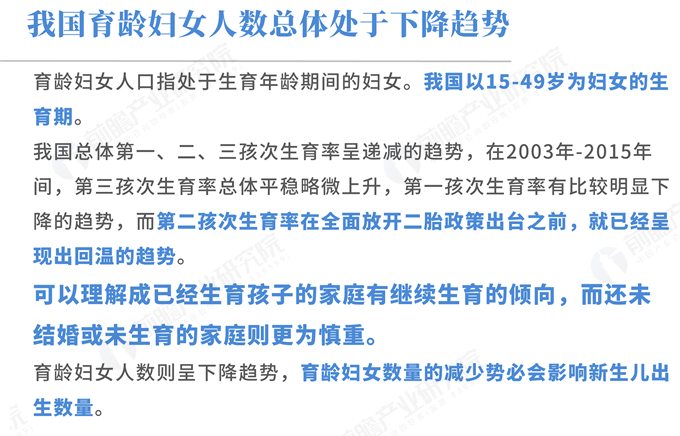 我国育龄妇女人数总体处于下降趋势

育龄妇女人口指处于生育年龄期间的妇女。我国以15-49岁为妇女的生育期。

我国总体第一、二、三孩次生育率呈递减的趋势，在2003年-2015年间，第三孩次生育率总体平稳略微上升，第一孩次生育率有比较明显下降的趋势，而第二孩次生育率在全面放开二胎政策出台之前，就已经呈现出回温的趋势。

可以理解成已经生育孩子的家庭有继续生育的倾向，而还未结婚或未生育的家庭则更为慎重。

育龄妇女人数则呈下降趋势，育龄妇女数量的减少势必会影响新生儿出生数量。

前瞻产业研究院